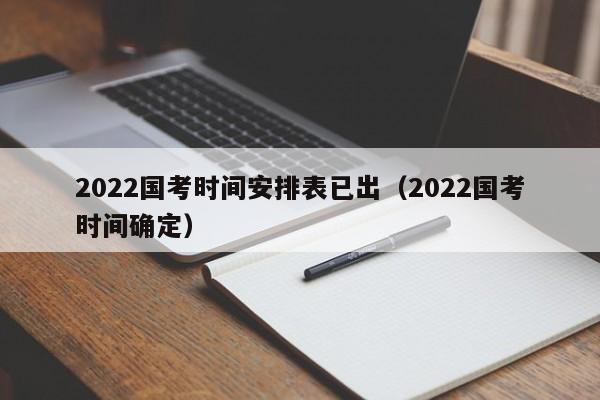 2022国考时间安排表已出（2022国考时间确定）